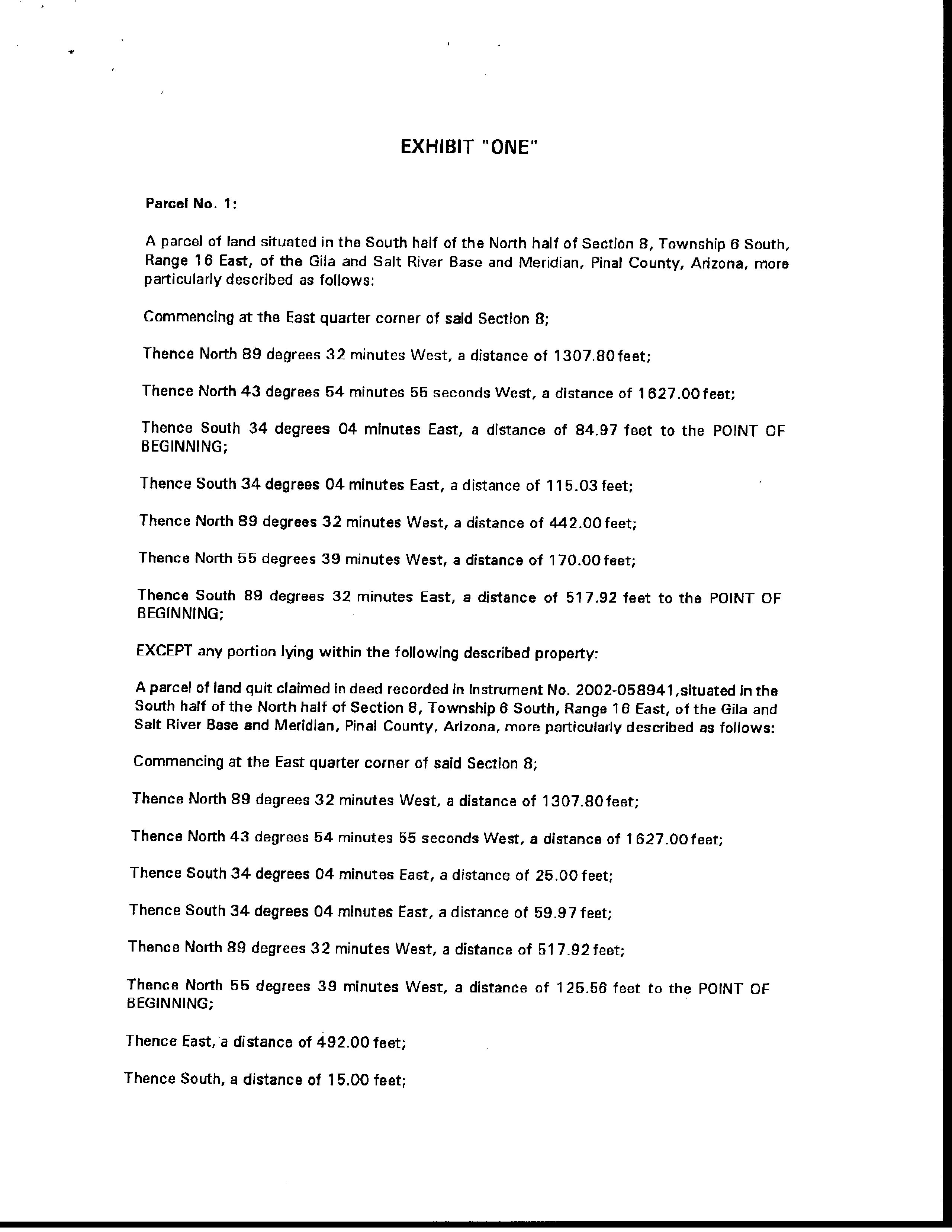 EXHIBIT "ONE"

Parcel No. 1:

A parcel of land situated in the South half of the North half of Section 8, Township 6 South, Range 16 East, of the Gila and Salt River Base and Meridian, Pinal County, Arizona, more particularly described as follows:

Commencing at the East quarter corner of said Section 8;

Thence North 89 degrees 32 minutes West, a distance of 1307.80 feet;

Thence North 43 degrees 54 minutes 55 seconds West, a distance of 1627.00 feet;

Thence South 34 degrees 04 minutes East, a distance of 84.97 feet to the POINT OF BEGINNING;

Thence South 34 degrees 04 minutes East, a distance of 115.03 feet;

Thence North 89 degrees 32 minutes West, a distance of 442.00 feet;

Thence North 55 degrees 39 minutes West, a distance of 170.00 feet;

Thence South 89 degrees 32 minutes East, a distance of 517.92 feet to the POINT OF BEGINNING;

EXCEPT any portion lying within the following described property:

A parcel of land quit claimed in deed recorded in Instrument No. 2002-058941,situated in the South half of the North half of Section 8, Township 6 South, Range 16 East, of the Gila and Salt River Base and Meridian, Pinal County, Arizona, more particularly described as follows:

Commencing at the East quarter corner of said Section 8;

Thence North 89 degrees 32 minutes West, a distance of 1307.80 feet;

Thence North 43 degrees 54 minutes 55 seconds West, a distance of 1627.00 feet;

Thence South 34 degrees 04 minutes East, a distance of 25.00 feet;

Thence South 34 degrees 04 minutes East, a distance of 59.97 feet;

Thence North 89 degrees 32 minutes West, a distance of 517.92 feet;

Thence North 55 degrees 39 minutes West, a distance of 125.56 feet to the POINT OF BEGINNING;

Thence East, a distance of 492.00 feet;

Thence South, a distance of 15.00 feet;